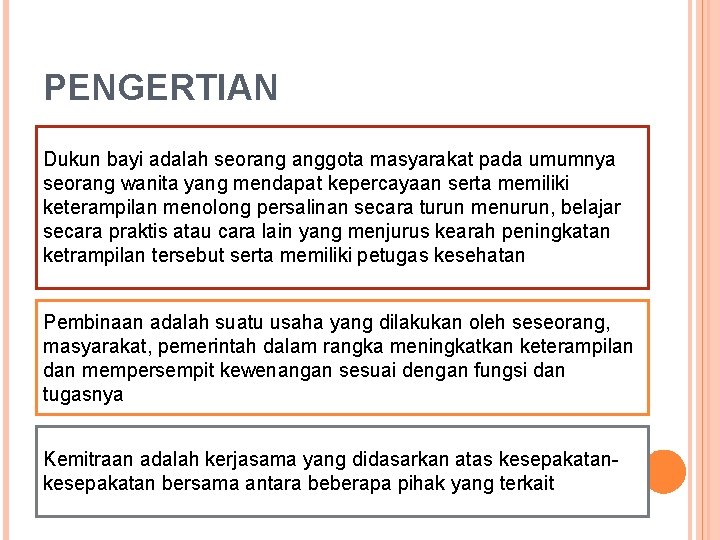 PENGERTIAN

Dukun bayi adalah seorang anggota masyarakat pada umumnya seorang wanita yang mendapat kepercayaan serta memiliki keterampilan menolong persalinan secara turun menurun, belajar secara praktis atau cara lain yang menjurus kearah peningkatan ketrampilan tersebut serta memiliki petugas kesehatan

Pembinaan adalah suatu usaha yang dilakukan oleh seseorang, masyarakat, pemerintah dalam rangka meningkatkan keterampilan dan mempersempit kewenangan sesuai dengan fungsi dan tugasnya

Kemitraan adalah kerjasama yang didasarkan atas kesepakatan-kesepakatan bersama antara beberapa pihak yang terkait